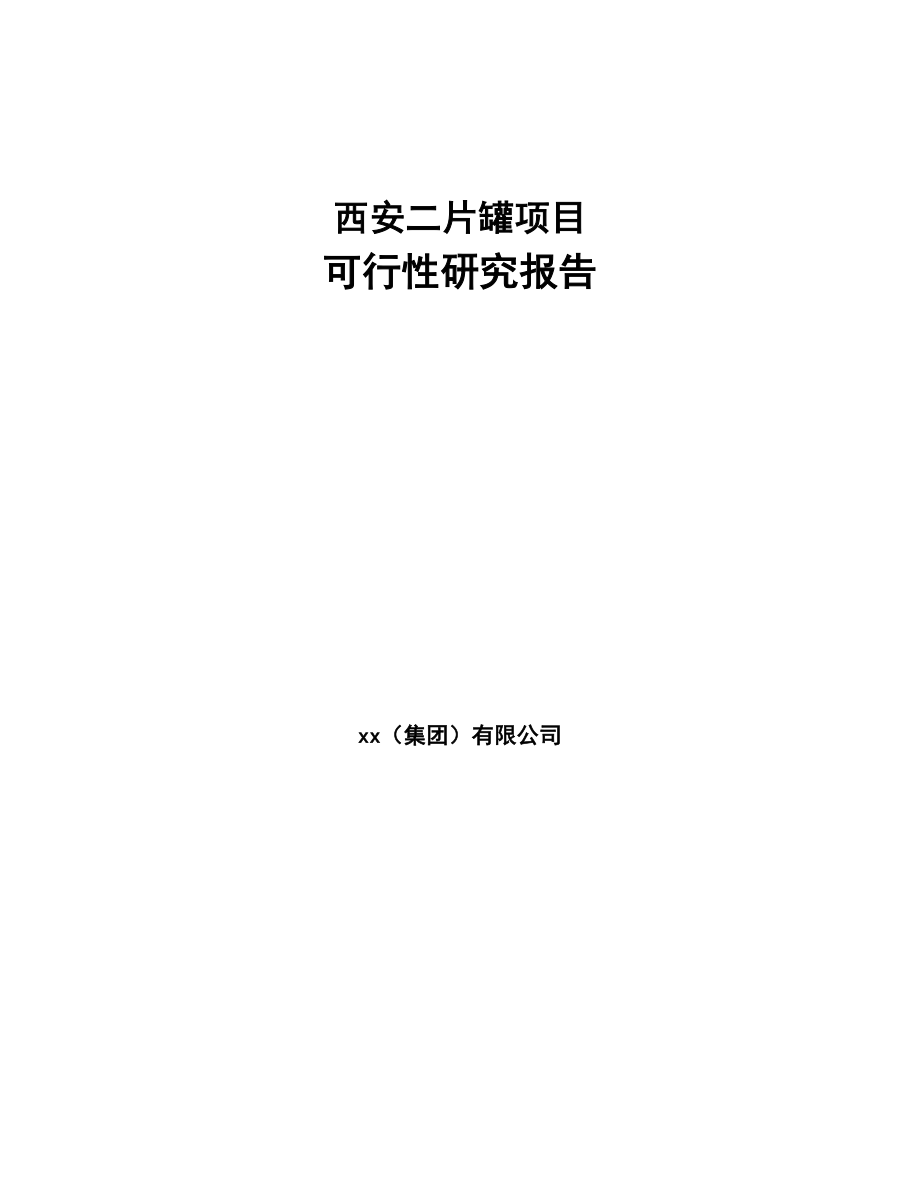 西安二片罐项目
可行性研究报告

xx（集团）有限公司